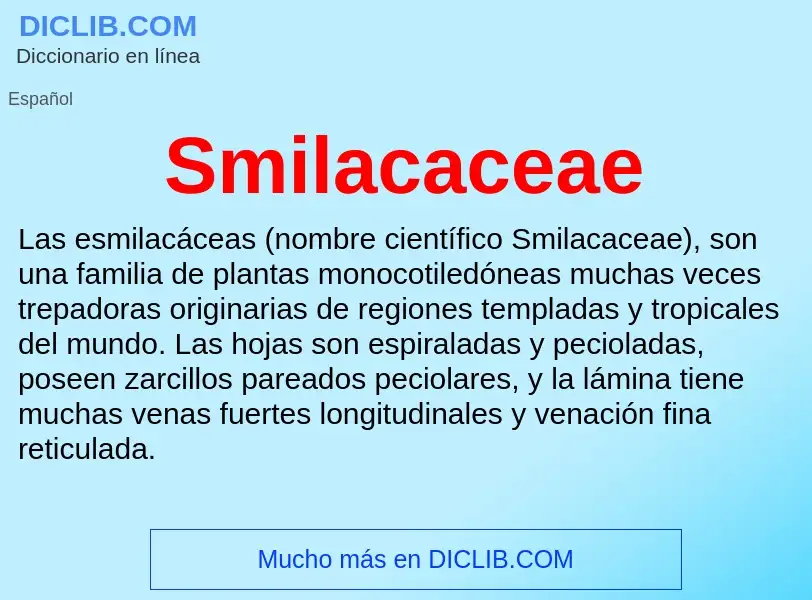 DICLIB.COM
Diccionario en línea

Español

Smilacaceae

Las esmilacáceas (nombre científico Smilacaceae), son una familia de plantas monocotiledóneas muchas veces trepadoras originarias de regiones templadas y tropicales del mundo. Las hojas son espiraladas y pecioladas, poseen zarcillos pareados peciolares, y la lámina tiene muchas venas fuertes longitudinales y venación fina reticulada.

Mucho más en DICLIB.COM